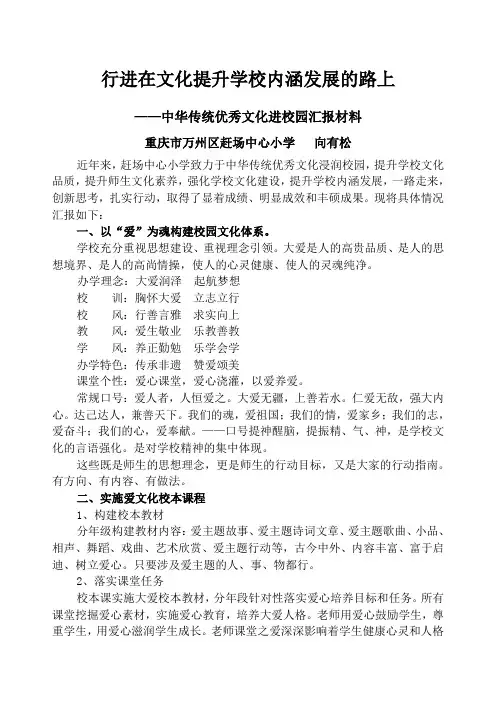 行进在文化提升学校内涵发展的路上

——中华传统优秀文化进校园汇报材料

重庆市万州区赶场中心小学　　向有松

近年来，赶场中心小学致力于中华传统优秀文化浸润校园，提升学校文化品质，提升师生文化素养，强化学校文化建设，提升学校内涵发展，一路走来，创新思考，扎实行动，取得了显着成绩、明显成效和丰硕成果。现将具体情况汇报如下：

一、以“爱”为魂构建校园文化体系。

学校充分重视思想建设、重视理念引领。大爱是人的高贵品质、是人的思想境界、是人的高尚情操，使人的心灵健康、使人的灵魂纯净。

办学理念：大爱润泽　起航梦想

校　　训：胸怀大爱　立志立行

校　　风：行善言雅　求实向上

教　　风：爱生敬业　乐教善教

学　　风：养正勤勉　乐学会学

办学特色：传承非遗　赞爱颂美

课堂个性：爱心课堂，爱心浇灌，以爱养爱。

常规口号：爱人者，人恒爱之。大爱无疆，上善若水。仁爱无敌，强大内心。达己达人，兼善天下。我们的魂，爱祖国；我们的情，爱家乡；我们的志，爱奋斗；我们的心，爱奉献。——口号提神醒脑，提振精、气、神，是学校文化的言语强化。是对学校精神的集中体现。

这些既是师生的思想理念，更是师生的行动目标，又是大家的行动指南。有方向、有内容、有做法。

二、实施爱文化校本课程

1、构建校本教材

分年级构建教材内容：爱主题故事、爱主题诗词文章、爱主题歌曲、小品、相声、舞蹈、戏曲、艺术欣赏、爱主题行动等，古今中外、内容丰富、富于启迪、树立爱心。只要涉及爱主题的人、事、物都行。

2、落实课堂任务

校本课实施大爱校本教材，分年段针对性落实爱心培养目标和任务。所有课堂挖掘爱心素材，实施爱心教育，培养大爱人格。老师用爱心鼓励学生，尊重学生，用爱心滋润学生成长。老师课堂之爱深深影响着学生健康心灵和人格